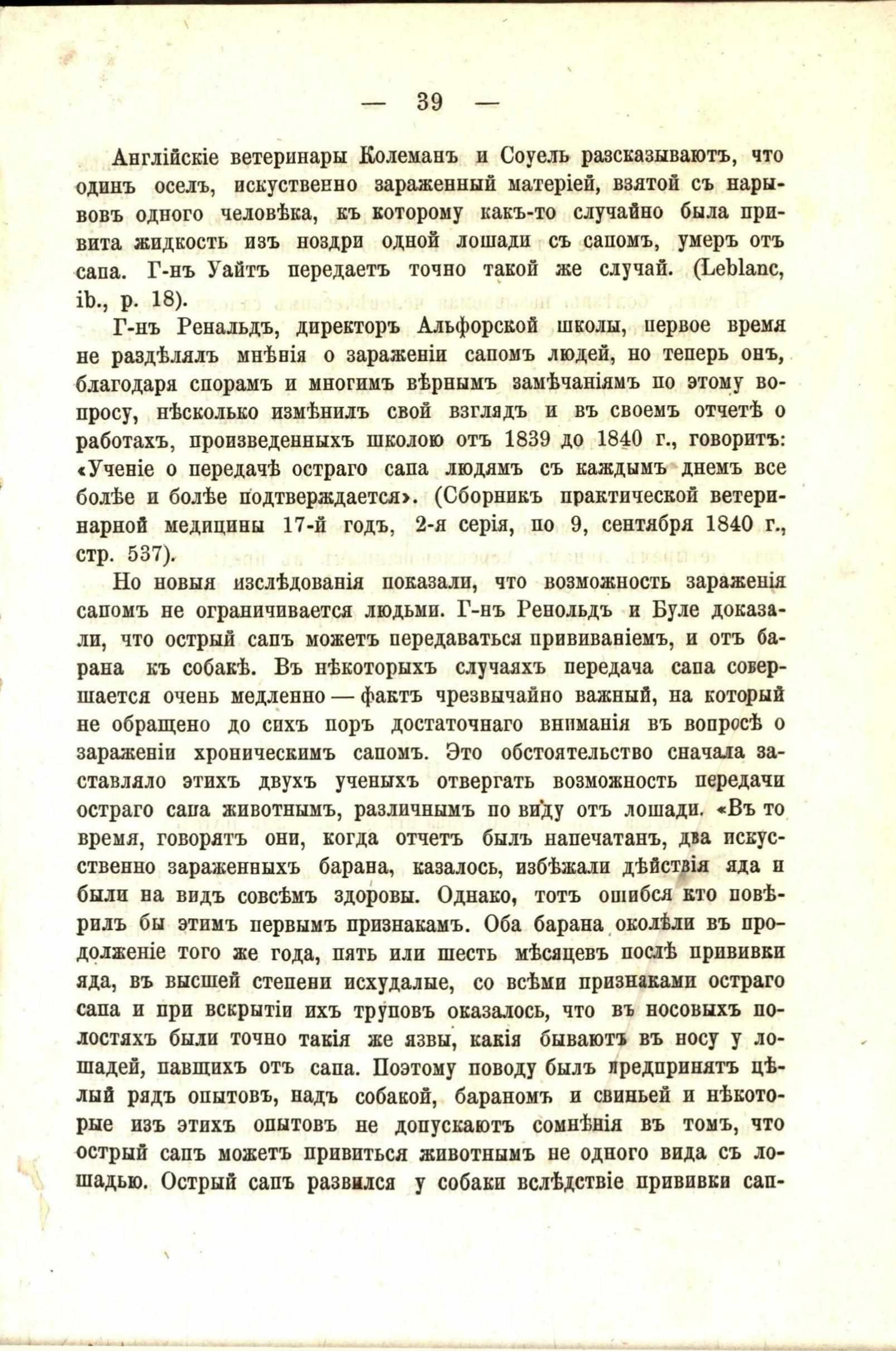 — 39 —

Англійскіе ветеринары Колеманъ и Соуель разсказываютъ, что одинъ оселъ, искуственно зараженный матеріей, взятой съ нарывовъ одного человѣка, къ которому какъ-то случайно была привита жидкость изъ ноздри одной лошади съ сапомъ, умеръ отъ сапа. Г-нъ Уайтъ передаетъ точно такой же случай. (Leblanc, ib., p. 18).

Г-нъ Ренальдъ, директоръ Альфорской школы, первое время не раздѣлялъ мнѣнія о зараженіи сапомъ людей, но теперь онъ, благодаря спорамъ и многимъ вѣрнымъ замѣчаніямъ по этому вопросу, нѣсколько измѣнилъ свой взглядъ и въ своемъ отчетѣ о работахъ, произведенныхъ школою отъ 1839 до 1840 г., говоритъ: «Ученіе о передачѣ остраго сапа людямъ съ каждымъ днемъ все болѣе и болѣе подтверждается». (Сборникъ практической ветеринарной медицины 17-й годъ, 2-я серія, по 9, сентября 1840 г., стр. 537).

Но новыя изслѣдованія показали, что возможность зараженія сапомъ не ограничивается людьми. Г-нъ Ренольдъ и Буле доказали, что острый сапъ можетъ передаваться прививаніемъ, и отъ барана къ собакѣ. Въ нѣкоторыхъ случаяхъ передача сапа совершается очень медленно — фактъ чрезвычайно важный, на который не обращено до сихъ поръ достаточнаго вниманія въ вопросѣ о зараженіи хроническимъ сапомъ. Это обстоятельство сначала заставляло этихъ двухъ ученыхъ отвергать возможность передачи остраго сапа животнымъ, различнымъ по виду отъ лошади. «Въ то время, говорятъ они, когда отчетъ былъ напечатанъ, два искусственно зараженныхъ барана, казалось, избѣжали дѣйствія яда и были на видъ совсѣмъ здоровы. Однако, тотъ ошибся кто повѣрилъ бы этимъ первымъ признакамъ. Оба барана околѣли въ продолженіе того же года, пять или шесть мѣсяцевъ послѣ прививки яда, въ высшей степени исхудалые, со всѣми признаками остраго сапа и при вскрытіи ихъ труповъ оказалось, что въ носовыхъ полостяхъ были точно такія же язвы, какія бываютъ въ носу у лошадей, павшихъ отъ сапа. Поэтому поводу былъ предпринятъ цѣлый рядъ опытовъ, надъ собакой, бараномъ и свиньей и нѣкоторые изъ этихъ опытовъ не допускаютъ сомнѣнія въ томъ, что острый сапъ можетъ привиться животнымъ не одного вида съ лошадью. Острый сапъ развился у собаки вслѣдствіе прививки сап-